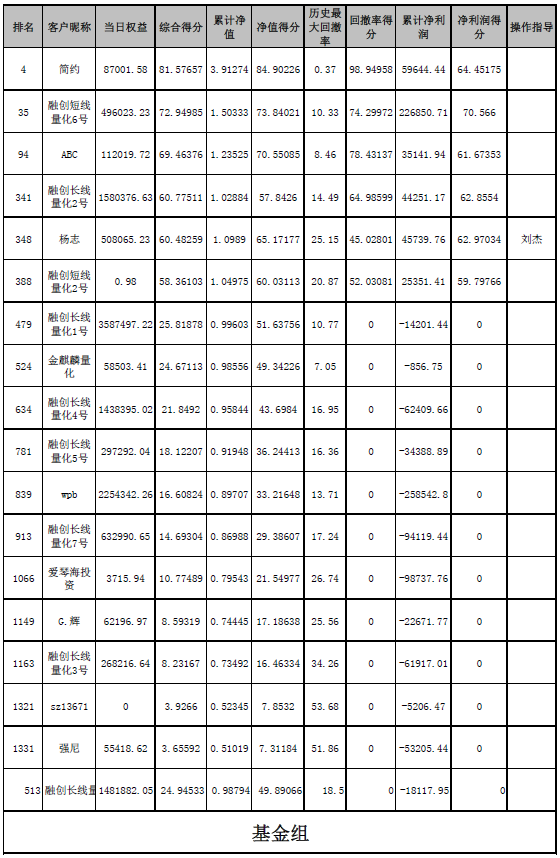 | 排名 | 客户昵称 | 当日权益 | 综合得分 | 累计净值 | 净值得分 | 历史最大回撤率 | 回撤率得分 | 累计净利润 | 净利润得分 | 操作指导 |
|---|---|---|---|---|---|---|---|---|---|---|
| 4 | 简约 | 87001.58 | 81.57657 | 3.91274 | 84.90226 | 0.37 | 98.94958 | 59644.44 | 64.45175 | |
| 35 | 融创短线量化6号 | 496023.23 | 72.94985 | 1.50333 | 73.84021 | 10.33 | 74.29972 | 226850.71 | 70.566 | |
| 94 | ABC | 112019.72 | 69.46376 | 1.23525 | 70.55085 | 8.46 | 78.43137 | 35141.94 | 61.67353 | |
| 341 | 融创长线量化2号 | 1580376.63 | 60.77511 | 1.02884 | 57.8426 | 14.49 | 64.98599 | 44251.17 | 62.8554 | |
| 348 | 杨志 | 508065.23 | 60.48259 | 1.0989 | 65.17177 | 25.15 | 45.02801 | 45739.76 | 62.97034 | 刘杰 |
| 388 | 融创短线量化2号 | 0.98 | 58.36103 | 1.04975 | 60.03113 | 20.87 | 52.03081 | 25351.41 | 59.79766 | |
| 479 | 融创长线量化1号 | 3587497.22 | 25.81878 | 0.99603 | 51.63756 | 10.77 | 0 | -14201.44 | 0 | |
| 524 | 金麒麟量化 | 58503.41 | 24.67113 | 0.98556 | 49.34226 | 7.05 | 0 | -856.75 | 0 | |
| 634 | 融创长线量化4号 | 1438395.02 | 21.8492 | 0.95844 | 43.6984 | 16.95 | 0 | -62409.66 | 0 | |
| 781 | 融创长线量化5号 | 297292.04 | 18.12207 | 0.91948 | 36.24413 | 16.36 | 0 | -34388.89 | 0 | |
| 839 | wpb | 2254342.26 | 16.60824 | 0.89707 | 33.21648 | 13.71 | 0 | -258542.8 | 0 | |
| 913 | 融创长线量化7号 | 632990.65 | 14.69304 | 0.86988 | 29.38607 | 17.24 | 0 | -94119.44 | 0 | |
| 1066 | 爱琴海投资 | 3715.94 | 10.77489 | 0.79543 | 21.54977 | 26.74 | 0 | -98737.76 | 0 | |
| 1149 | G.辉 | 62196.97 | 8.59319 | 0.74445 | 17.18638 | 25.56 | 0 | -22671.77 | 0 | |
| 1163 | 融创长线量化3号 | 268216.64 | 8.23167 | 0.73492 | 16.46334 | 34.26 | 0 | -61917.01 | 0 | |
| 1321 | sz13671 | 0 | 3.9266 | 0.52345 | 7.8532 | 53.68 | 0 | -5206.47 | 0 | |
| 1331 | 强尼 | 55418.62 | 3.65592 | 0.51019 | 7.31184 | 51.86 | 0 | -53205.44 | 0 | |
| 513 | 融创长线量 | 1481882.05 | 24.94533 | 0.98794 | 49.89066 | 18.5 | 0 | -18117.95 | 0 | |

基金组